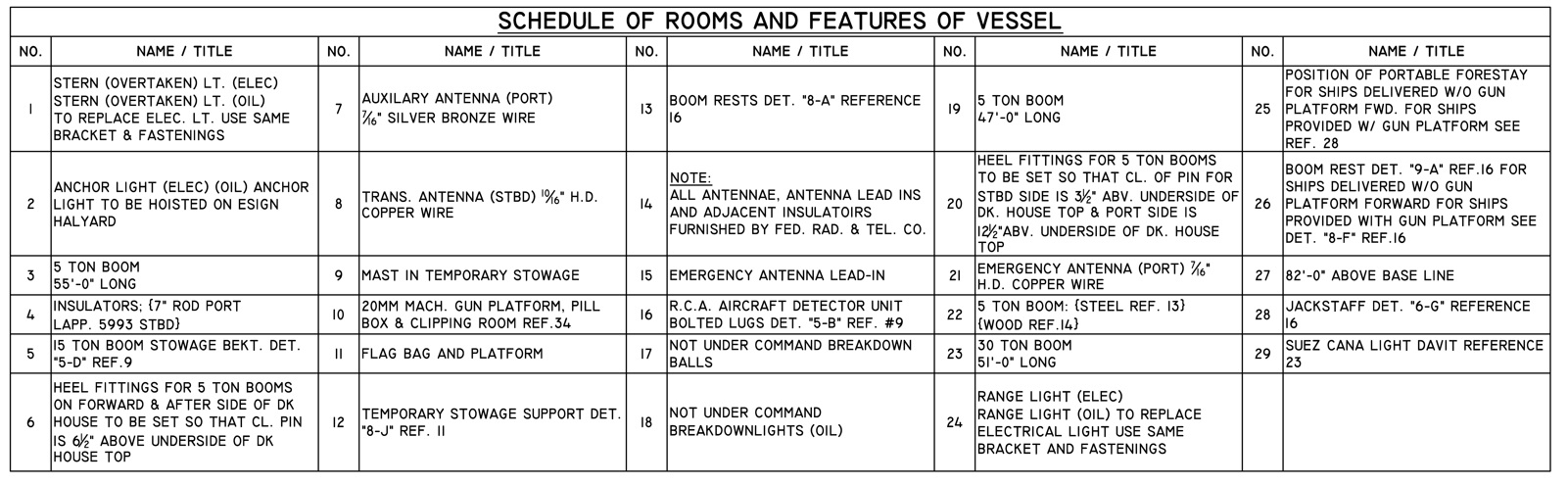 SCHEDULE OF ROOMS AND FEATURES OF VESSEL

| NO. | NAME / TITLE | NO. | NAME / TITLE | NO. | NAME / TITLE | NO. | NAME / TITLE | NO. | NAME / TITLE |
|---|---|---|---|---|---|---|---|---|---|
| 1 | STERN (OVERTAKEN) LT. (ELEC) STERN (OVERTAKEN) LT. (OIL) TO REPLACE ELEC. LT. USE SAME BRACKET & FASTENINGS | 7 | AUXILARY ANTENNA (PORT) $\frac{7}{16}$" SILVER BRONZE WIRE | 13 | BOOM RESTS DET. "8-A" REFERENCE 16 | 19 | 5 TON BOOM 47'-0" LONG | 25 | POSITION OF PORTABLE FORESTAY FOR SHIPS DELIVERED W/O GUN PLATFORM FWD. FOR SHIPS PROVIDED W/ GUN PLATFORM SEE REF. 28 |
| 2 | ANCHOR LIGHT (ELEC) (OIL) ANCHOR LIGHT TO BE HOISTED ON ESIGN HALYARD | 8 | TRANS. ANTENNA (STBD) $\frac{19}{16}$" H.D. COPPER WIRE | 14 | NOTE: ALL ANTENNAE, ANTENNA LEAD INS AND ADJACENT INSULATOIRS FURNISHED BY FED. RAD. & TEL. CO. | 20 | HEEL FITTINGS FOR 5 TON BOOMS TO BE SET SO THAT CL. OF PIN FOR STBD SIDE IS $3\frac{1}{2}$" ABV. UNDERSIDE OF DK. HOUSE TOP & PORT SIDE IS $12\frac{1}{2}$"ABV. UNDERSIDE OF DK. HOUSE TOP | 26 | BOOM REST DET. "9-A" REF.16 FOR SHIPS DELIVERED W/O GUN PLATFORM FORWARD FOR SHIPS PROVIDED WITH GUN PLATFORM SEE DET. "8-F" REF.16 |
| 3 | 5 TON BOOM 55'-0" LONG | 9 | MAST IN TEMPORARY STOWAGE | 15 | EMERGENCY ANTENNA LEAD-IN | 21 | EMERGENCY ANTENNA (PORT) $\frac{7}{16}$" H.D. COPPER WIRE | 27 | 82'-0" ABOVE BASE LINE |
| 4 | INSULATORS; {7" ROD PORT LAPP. 5993 STBD} | 10 | 20MM MACH. GUN PLATFORM, PILL BOX & CLIPPING ROOM REF.34 | 16 | R.C.A. AIRCRAFT DETECTOR UNIT BOLTED LUGS DET. "5-B" REF. #9 | 22 | 5 TON BOOM: {STEEL REF. 13} {WOOD REF.14} | 28 | JACKSTAFF DET. "6-G" REFERENCE 16 |
| 5 | 15 TON BOOM STOWAGE BEKT. DET. "5-D" REF.9 | 11 | FLAG BAG AND PLATFORM | 17 | NOT UNDER COMMAND BREAKDOWN BALLS | 23 | 30 TON BOOM 51'-0" LONG | 29 | SUEZ CANA LIGHT DAVIT REFERENCE 23 |
| 6 | HEEL FITTINGS FOR 5 TON BOOMS ON FORWARD & AFTER SIDE OF DK HOUSE TO BE SET SO THAT CL. PIN IS $6\frac{1}{2}$" ABOVE UNDERSIDE OF DK HOUSE TOP | 12 | TEMPORARY STOWAGE SUPPORT DET. "8-J" REF. 11 | 18 | NOT UNDER COMMAND BREAKDOWNLIGHTS (OIL) | 24 | RANGE LIGHT (ELEC) RANGE LIGHT (OIL) TO REPLACE ELECTRICAL LIGHT USE SAME BRACKET AND FASTENINGS | | |